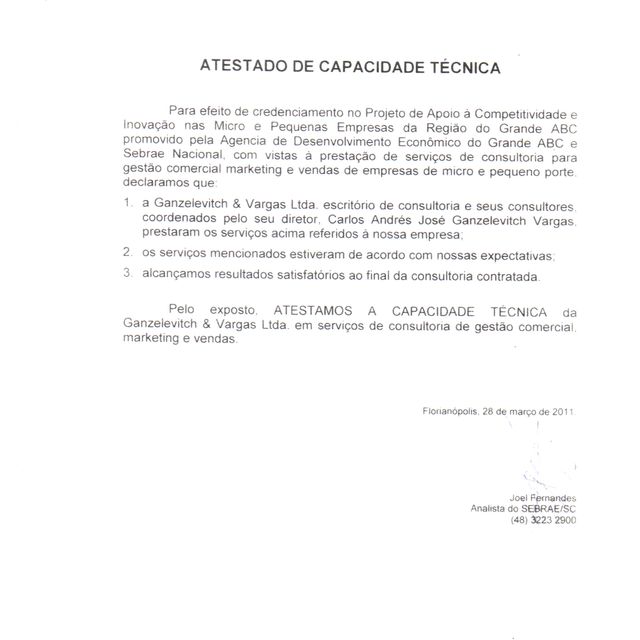 ATESTADO DE CAPACIDADE TÉCNICA

Para efeito de credenciamento no Projeto de Apoio à Competitividade e Inovação nas Micro e Pequenas Empresas da Região do Grande ABC promovido pela Agencia de Desenvolvimento Econômico do Grande ABC e Sebrae Nacional, com vistas à prestação de serviços de consultoria para gestão comercial marketing e vendas de empresas de micro e pequeno porte, declaramos que:

1. a Ganzelevitch & Vargas Ltda. escritório de consultoria e seus consultores, coordenados pelo seu diretor, Carlos Andrés José Ganzelevitch Vargas, prestaram os serviços acima referidos à nossa empresa;
2. os serviços mencionados estiveram de acordo com nossas expectativas;
3. alcançamos resultados satisfatórios ao final da consultoria contratada.

Pelo exposto, ATESTAMOS A CAPACIDADE TÉCNICA da Ganzelevitch & Vargas Ltda. em serviços de consultoria de gestão comercial, marketing e vendas.

Florianópolis, 28 de março de 2011.

Joel Fernandes
Analista do SEBRAE/SC
(48) 3223 2900